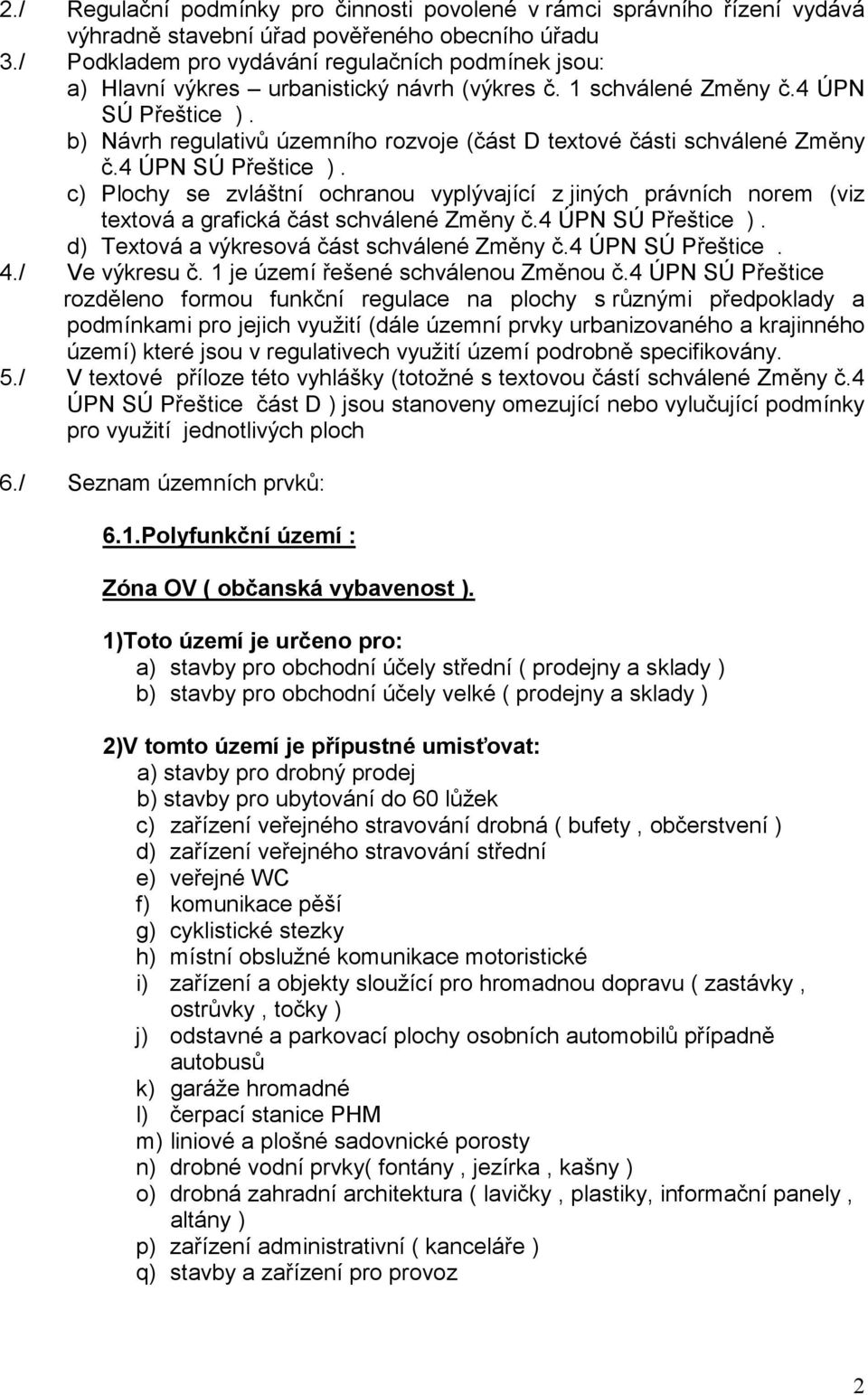 2./ Regulační podmínky pro činnosti povolené v rámci správního řízení vydává výhradně stavební úřad pověřeného obecního úřadu
3./ Podkladem pro vydávání regulačních podmínek jsou:
a) Hlavní výkres – urbanistický návrh (výkres č. 1 schválené Změny č.4 ÚPN SÚ Přeštice ).
b) Návrh regulativů územního rozvoje (část D textové části schválené Změny č.4 ÚPN SÚ Přeštice ).
c) Plochy se zvláštní ochranou vyplývající z jiných právních norem (viz textová a grafická část schválené Změny č.4 ÚPN SÚ Přeštice ).
d) Textová a výkresová část schválené Změny č.4 ÚPN SÚ Přeštice .
4./ Ve výkresu č. 1 je území řešené schválenou Změnou č.4 ÚPN SÚ Přeštice rozděleno formou funkční regulace na plochy s různými předpoklady a podmínkami pro jejich využití (dále územní prvky urbanizovaného a krajinného území) které jsou v regulativech využití území podrobně specifikovány.
5./ V textové příloze této vyhlášky (totožné s textovou částí schválené Změny č.4 ÚPN SÚ Přeštice část D ) jsou stanoveny omezující nebo vylučující podmínky pro využití jednotlivých ploch

6./ Seznam územních prvků:

6.1.Polyfunkční území :

Zóna OV ( občanská vybavenost ).

1)Toto území je určeno pro:
a) stavby pro obchodní účely střední ( prodejny a sklady )
b) stavby pro obchodní účely velké ( prodejny a sklady )

2)V tomto území je přípustné umisťovat:
a) stavby pro drobný prodej
b) stavby pro ubytování do 60 lůžek
c) zařízení veřejného stravování drobná ( bufety , občerstvení )
d) zařízení veřejného stravování střední
e) veřejné WC
f) komunikace pěší
g) cyklistické stezky
h) místní obslužné komunikace motoristické
i) zařízení a objekty sloužící pro hromadnou dopravu ( zastávky , ostrůvky , točky )
j) odstavné a parkovací plochy osobních automobilů případně autobusů
k) garáže hromadné
l) čerpací stanice PHM
m) liniové a plošné sadovnické porosty
n) drobné vodní prvky( fontány , jezírka , kašny )
o) drobná zahradní architektura ( lavičky , plastiky, informační panely , altány )
p) zařízení administrativní ( kanceláře )
q) stavby a zařízení pro provoz

2